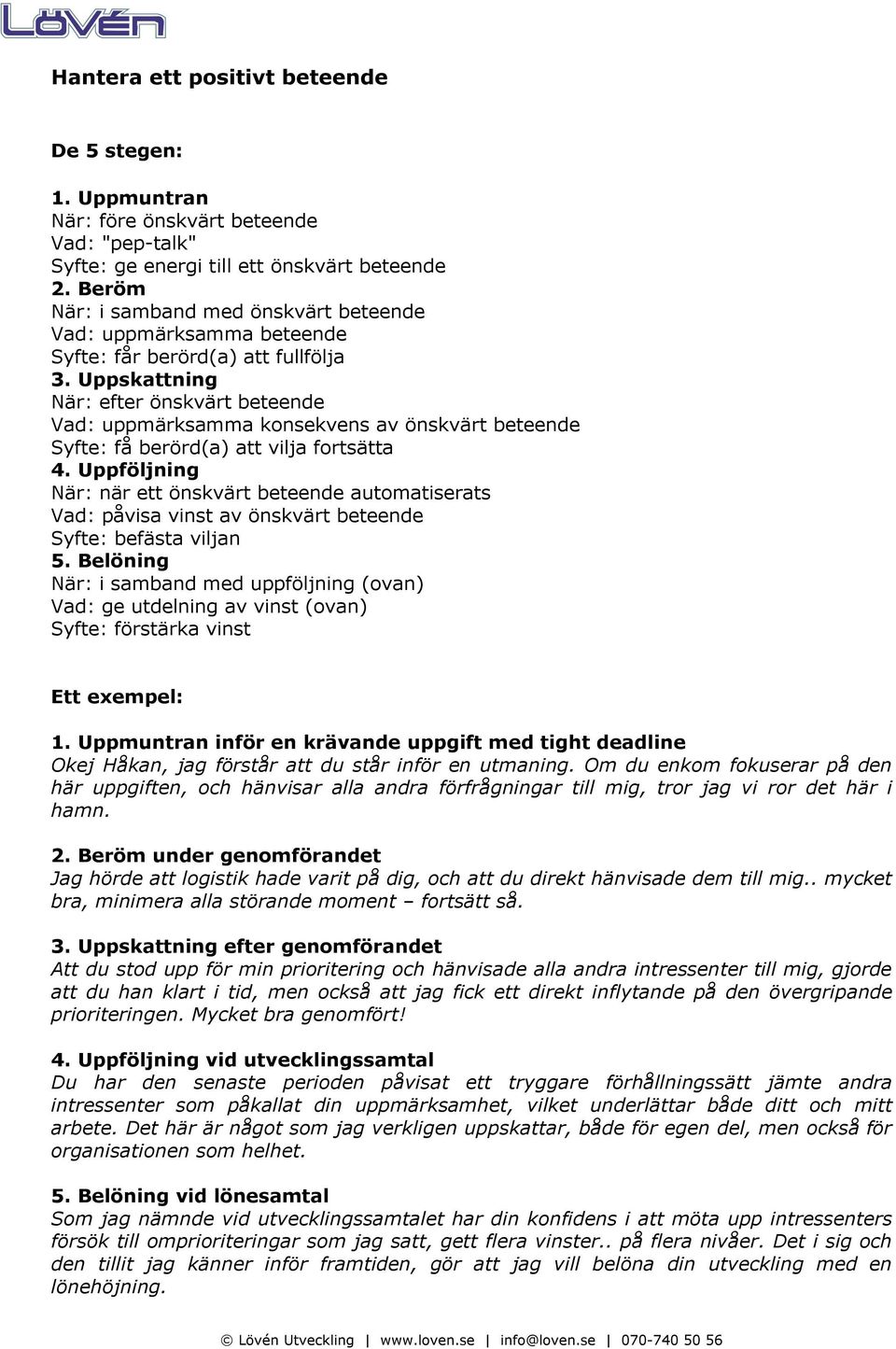 Lövén

Hantera ett positivt beteende

De 5 stegen:

1. Uppmuntran
När: före önskvärt beteende
Vad: "pep-talk"
Syfte: ge energi till ett önskvärt beteende
2. Beröm
När: i samband med önskvärt beteende
Vad: uppmärksamma beteende
Syfte: får berörd(a) att fullfölja
3. Uppskattning
När: efter önskvärt beteende
Vad: uppmärksamma konsekvens av önskvärt beteende
Syfte: få berörd(a) att vilja fortsätta
4. Uppföljning
När: när ett önskvärt beteende automatiserats
Vad: påvisa vinst av önskvärt beteende
Syfte: befästa viljan
5. Belöning
När: i samband med uppföljning (ovan)
Vad: ge utdelning av vinst (ovan)
Syfte: förstärka vinst

Ett exempel:

1. Uppmuntran inför en krävande uppgift med tight deadline
Okej Håkan, jag förstår att du står inför en utmaning. Om du enkom fokuserar på den här uppgiften, och hänvisar alla andra förfrågningar till mig, tror jag vi ror det här i hamn.

2. Beröm under genomförandet
Jag hörde att logistik hade varit på dig, och att du direkt hänvisade dem till mig.. mycket bra, minimera alla störande moment – fortsätt så.

3. Uppskattning efter genomförandet
Att du stod upp för min prioritering och hänvisade alla andra intressenter till mig, gjorde att du han klart i tid, men också att jag fick ett direkt inflytande på den övergripande prioriteringen. Mycket bra genomfört!

4. Uppföljning vid utvecklingssamtal
Du har den senaste perioden påvisat ett tryggare förhållningssätt jämte andra intressenter som påkallat din uppmärksamhet, vilket underlättar både ditt och mitt arbete. Det här är något som jag verkligen uppskattar, både för egen del, men också för organisationen som helhet.

5. Belöning vid lönesamtal
Som jag nämnde vid utvecklingssamtalet har din konfidens i att möta upp intressenters försök till omprioriteringar som jag satt, gett flera vinster.. på flera nivåer. Det i sig och den tillit jag känner inför framtiden, gör att jag vill belöna din utveckling med en lönehöjning.

© Lövén Utveckling | www.loven.se | info@loven.se | 070-740 50 56